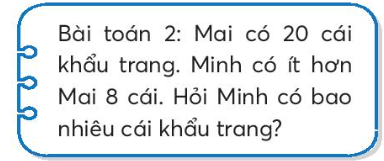 Bài toán 2: Mai có 20 cái khẩu trang. Minh có ít hơn Mai 8 cái. Hỏi Minh có bao nhiêu cái khẩu trang?